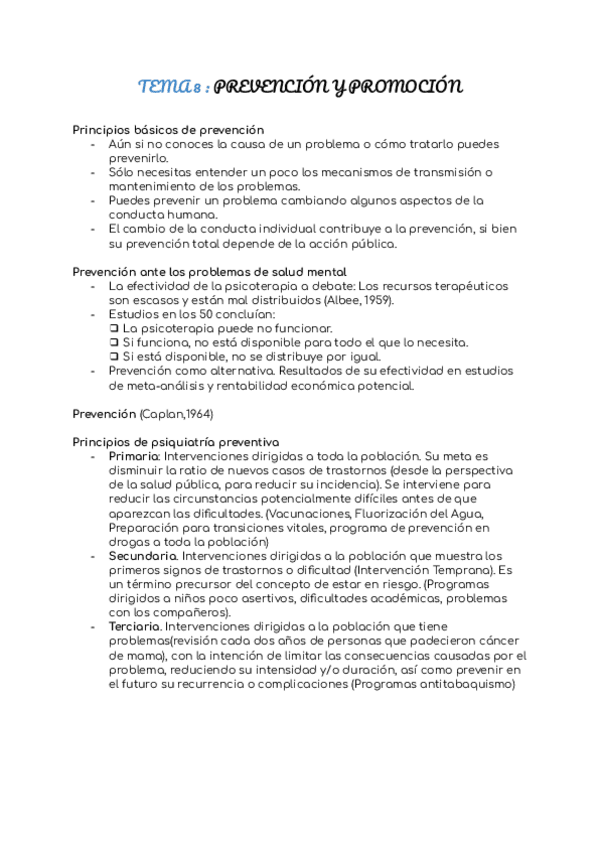 TEMA 8 : PREVENCIÓN Y PROMOCIÓN

Principios básicos de prevención
- Aún si no conoces la causa de un problema o cómo tratarlo puedes prevenirlo.
- Sólo necesitas entender un poco los mecanismos de transmisión o mantenimiento de los problemas.
- Puedes prevenir un problema cambiando algunos aspectos de la conducta humana.
- El cambio de la conducta individual contribuye a la prevención, si bien su prevención total depende de la acción pública.

Prevención ante los problemas de salud mental
- La efectividad de la psicoterapia a debate: Los recursos terapéuticos son escasos y están mal distribuidos (Albee, 1959).
- Estudios en los 50 concluían:
❑ La psicoterapia puede no funcionar.
❑ Si funciona, no está disponible para todo el que lo necesita.
❑ Si está disponible, no se distribuye por igual.
- Prevención como alternativa. Resultados de su efectividad en estudios de meta-análisis y rentabilidad económica potencial.

Prevención (Caplan,1964)

Principios de psiquiatría preventiva
- Primaria: Intervenciones dirigidas a toda la población. Su meta es disminuir la ratio de nuevos casos de trastornos (desde la perspectiva de la salud pública, para reducir su incidencia). Se interviene para reducir las circunstancias potencialmente difíciles antes de que aparezcan las dificultades. (Vacunaciones, Fluorización del Agua, Preparación para transiciones vitales, programa de prevención en drogas a toda la población)
- Secundaria. Intervenciones dirigidas a la población que muestra los primeros signos de trastornos o dificultad (Intervención Temprana). Es un término precursor del concepto de estar en riesgo. (Programas dirigidos a niños poco asertivos, dificultades académicas, problemas con los compañeros).
- Terciaria. Intervenciones dirigidas a la población que tiene problemas(revisión cada dos años de personas que padecieron cáncer de mama), con la intención de limitar las consecuencias causadas por el problema, reduciendo su intensidad y/o duración, así como prevenir en el futuro su recurrencia o complicaciones (Programas antitabaquismo)